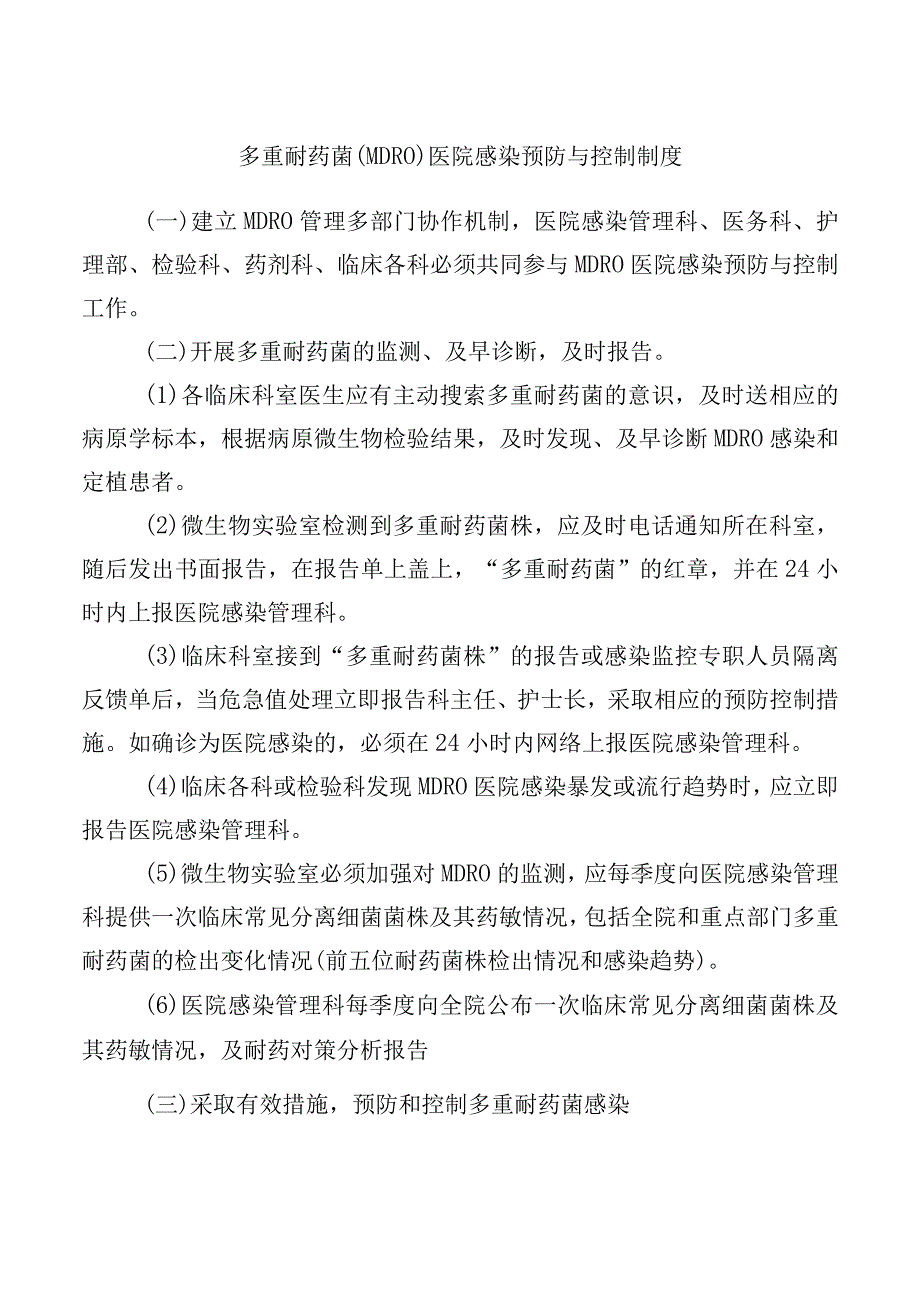 多重耐药菌(MDRO)医院感染预防与控制制度

(一)建立MDRO管理多部门协作机制，医院感染管理科、医务科、护理部、检验科、药剂科、临床各科必须共同参与MDRO医院感染预防与控制工作。

(二)开展多重耐药菌的监测、及早诊断，及时报告。

(1)各临床科室医生应有主动搜索多重耐药菌的意识，及时送相应的病原学标本，根据病原微生物检验结果，及时发现、及早诊断MDRO感染和定植患者。

(2)微生物实验室检测到多重耐药菌株，应及时电话通知所在科室，随后发出书面报告，在报告单上盖上，“多重耐药菌”的红章，并在24小时内上报医院感染管理科。

(3)临床科室接到“多重耐药菌株”的报告或感染监控专职人员隔离反馈单后，当危急值处理立即报告科主任、护士长，采取相应的预防控制措施。如确诊为医院感染的，必须在24小时内网络上报医院感染管理科。

(4)临床各科或检验科发现MDRO医院感染暴发或流行趋势时，应立即报告医院感染管理科。

(5)微生物实验室必须加强对MDRO的监测，应每季度向医院感染管理科提供一次临床常见分离细菌菌株及其药敏情况，包括全院和重点部门多重耐药菌的检出变化情况(前五位耐药菌株检出情况和感染趋势)。

(6)医院感染管理科每季度向全院公布一次临床常见分离细菌菌株及其药敏情况，及耐药对策分析报告

(三)采取有效措施，预防和控制多重耐药菌感染